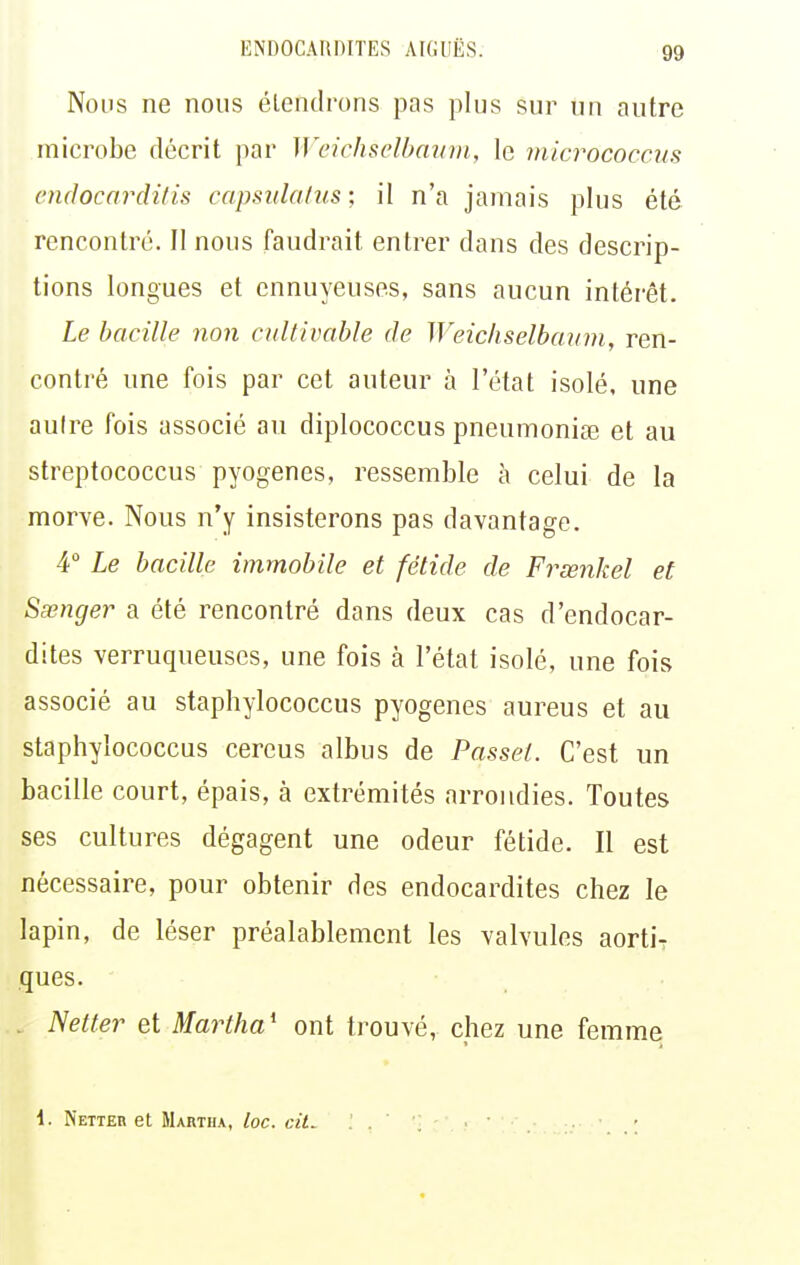 ENDOCARDITES AIGUËS. 99

Nous ne nous étendrons pas plus sur un autre microbe décrit par Weichselbaum, le micrococcus endocarditis capsulatus; il n'a jamais plus été rencontré. Il nous faudrait entrer dans des descriptions longues et ennuyeuses, sans aucun intérêt.

Le bacille non cultivable de Weichselbaum, rencontré une fois par cet auteur à l'état isolé, une autre fois associé au diplococcus pneumoniæ et au streptococcus pyogenes, ressemble à celui de la morve. Nous n'y insisterons pas davantage.

4° Le bacille immobile et fétide de Frænkel et Sænger a été rencontré dans deux cas d'endocardites verruqueuses, une fois à l'état isolé, une fois associé au staphylococcus pyogenes aureus et au staphylococcus cereus albus de Passet. C'est un bacille court, épais, à extrémités arrondies. Toutes ses cultures dégagent une odeur fétide. Il est nécessaire, pour obtenir des endocardites chez le lapin, de léser préalablement les valvules aortiques.

Netter et Martha¹ ont trouvé, chez une femme

1. Netter et Martha, loc. cit.